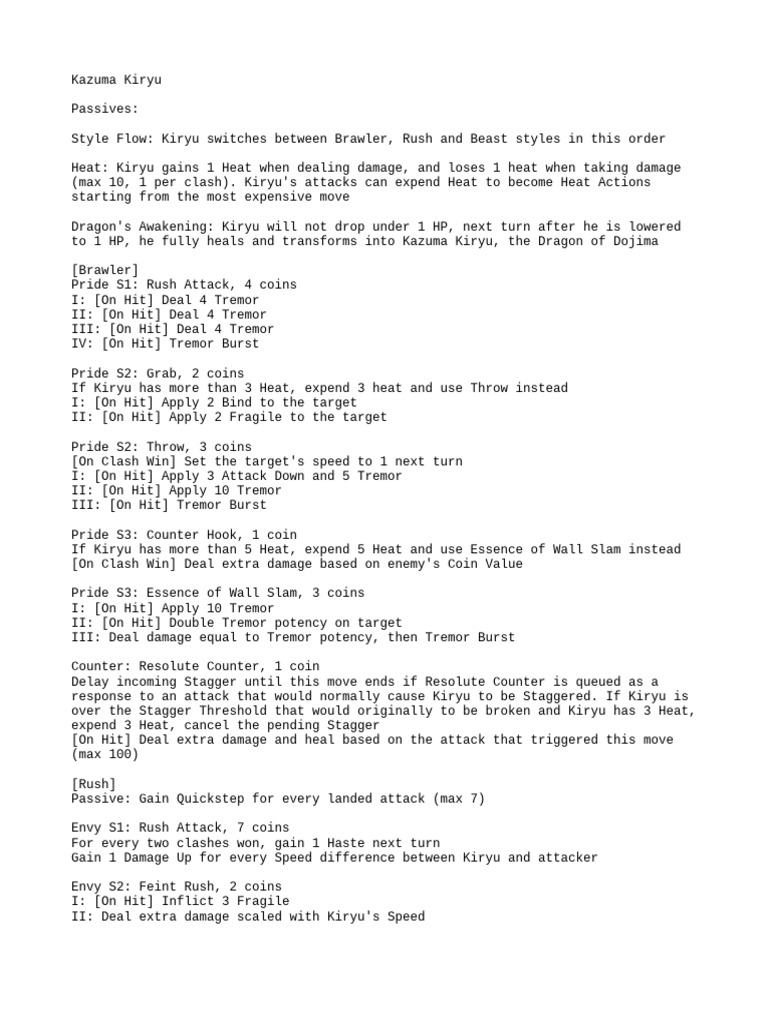 Kazuma Kiryu

Passives:

Style Flow: Kiryu switches between Brawler, Rush and Beast styles in this order

Heat: Kiryu gains 1 Heat when dealing damage, and loses 1 heat when taking damage (max 10, 1 per clash). Kiryu's attacks can expend Heat to become Heat Actions starting from the most expensive move

Dragon's Awakening: Kiryu will not drop under 1 HP, next turn after he is lowered to 1 HP, he fully heals and transforms into Kazuma Kiryu, the Dragon of Dojima

[Brawler]
Pride S1: Rush Attack, 4 coins
I: [On Hit] Deal 4 Tremor
II: [On Hit] Deal 4 Tremor
III: [On Hit] Deal 4 Tremor
IV: [On Hit] Tremor Burst

Pride S2: Grab, 2 coins
If Kiryu has more than 3 Heat, expend 3 heat and use Throw instead
I: [On Hit] Apply 2 Bind to the target
II: [On Hit] Apply 2 Fragile to the target

Pride S2: Throw, 3 coins
[On Clash Win] Set the target's speed to 1 next turn
I: [On Hit] Apply 3 Attack Down and 5 Tremor
II: [On Hit] Apply 10 Tremor
III: [On Hit] Tremor Burst

Pride S3: Counter Hook, 1 coin
If Kiryu has more than 5 Heat, expend 5 Heat and use Essence of Wall Slam instead
[On Clash Win] Deal extra damage based on enemy's Coin Value

Pride S3: Essence of Wall Slam, 3 coins
I: [On Hit] Apply 10 Tremor
II: [On Hit] Double Tremor potency on target
III: Deal damage equal to Tremor potency, then Tremor Burst

Counter: Resolute Counter, 1 coin
Delay incoming Stagger until this move ends if Resolute Counter is queued as a response to an attack that would normally cause Kiryu to be Staggered. If Kiryu is over the Stagger Threshold that would originally to be broken and Kiryu has 3 Heat, expend 3 Heat, cancel the pending Stagger
[On Hit] Deal extra damage and heal based on the attack that triggered this move (max 100)

[Rush]
Passive: Gain Quickstep for every landed attack (max 7)

Envy S1: Rush Attack, 7 coins
For every two clashes won, gain 1 Haste next turn
Gain 1 Damage Up for every Speed difference between Kiryu and attacker

Envy S2: Feint Rush, 2 coins
I: [On Hit] Inflict 3 Fragile
II: Deal extra damage scaled with Kiryu's Speed